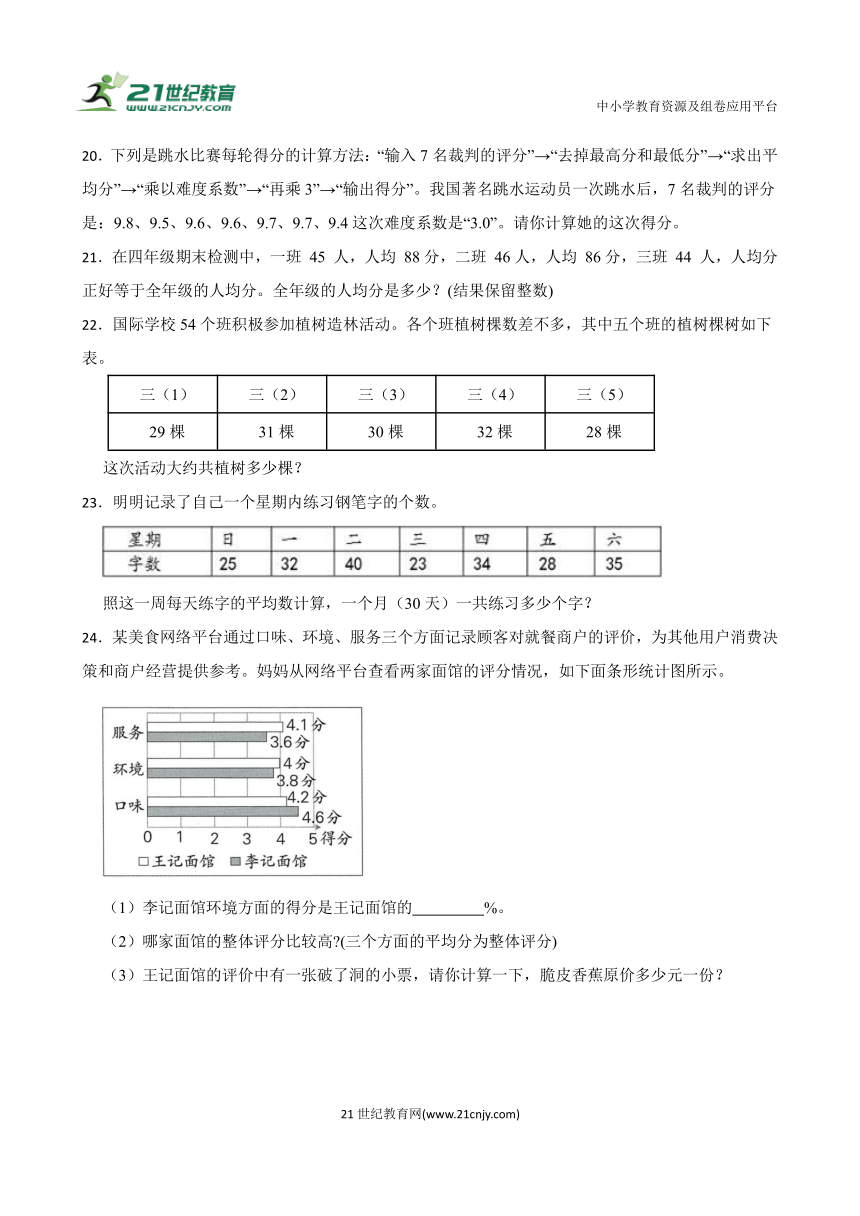 21世纪教育 www.21cnjy.com

中小学教育资源及组卷应用平台

20．下列是跳水比赛每轮得分的计算方法：“输入 7 名裁判的评分”→“去掉最高分和最低分”→“求出平均分”→“乘以难度系数”→“再乘 3”→“输出得分”。我国著名跳水运动员一次跳水后，7 名裁判的评分是：9.8、9.5、9.6、9.6、9.7、9.7、9.4 这次难度系数是“3.0”。请你计算她的这次得分。

21．在四年级期末检测中，一班 45 人，人均 88 分，二班 46 人，人均 86 分，三班 44 人，人均分正好等于全年级的人均分。全年级的人均分是多少？(结果保留整数)

22．国际学校 54 个班积极参加植树造林活动。各个班植树棵数差不多，其中五个班的植树棵树如下表。

| 三（1） | 三（2） | 三（3） | 三（4） | 三（5） |
|---|---|---|---|---|
| 29 棵 | 31 棵 | 30 棵 | 32 棵 | 28 棵 |

这次活动大约共植树多少棵？

23．明明记录了自己一个星期内练习钢笔字的个数。

| 星期 | 日 | 一 | 二 | 三 | 四 | 五 | 六 |
|---|---|---|---|---|---|---|---|
| 字数 | 25 | 32 | 40 | 23 | 34 | 28 | 35 |

照这一周每天练字的平均数计算，一个月（30 天）一共练习多少个字？

24．某美食网络平台通过口味、环境、服务三个方面记录顾客对就餐商户的评价，为其他用户消费决策和商户经营提供参考。妈妈从网络平台查看两家面馆的评分情况，如下面条形统计图所示。

服务 4.1分 3.6分
环境 4分 3.8分
口味 4.2分 4.6分
0 1 2 3 4 5 得分
□王记面馆 ■李记面馆

（1）李记面馆环境方面的得分是王记面馆的________%。

（2）哪家面馆的整体评分比较高?(三个方面的平均分为整体评分)

（3）王记面馆的评价中有一张破了洞的小票，请你计算一下，脆皮香蕉原价多少元一份？

21 世纪教育网(www.21cnjy.com)